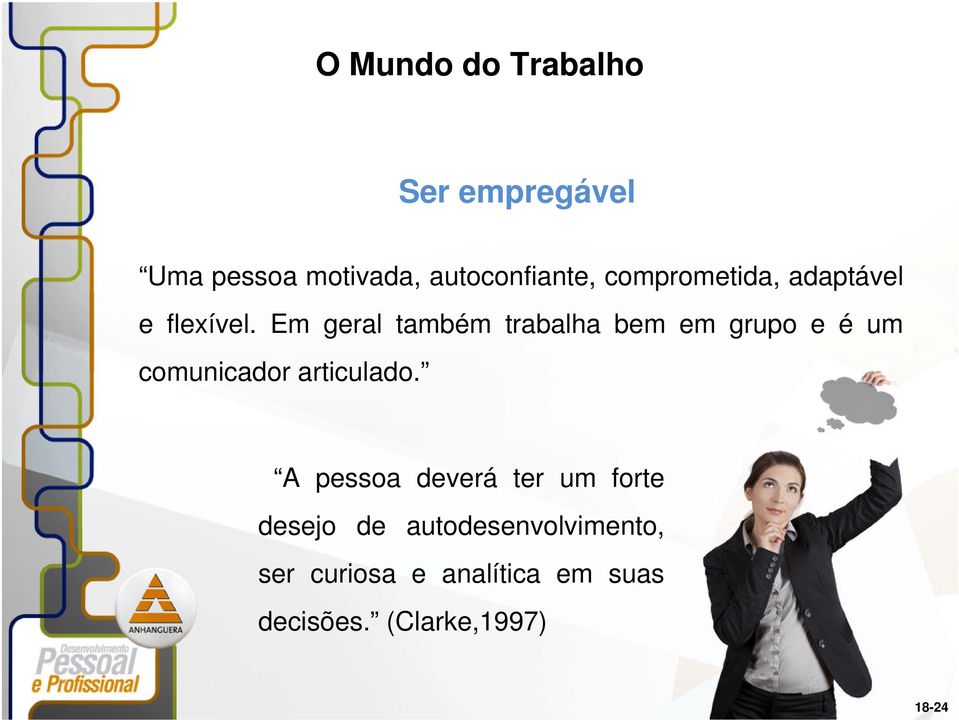 O Mundo do Trabalho

Ser empregável

“Uma pessoa motivada, autoconfiante, comprometida, adaptável e flexível. Em geral também trabalha bem em grupo e é um comunicador articulado.”

“A pessoa deverá ter um forte desejo de autodesenvolvimento, ser curiosa e analítica em suas decisões.” (Clarke,1997)

ANHANGUERA

Desenvolvimento Pessoal e Profissional

18-24